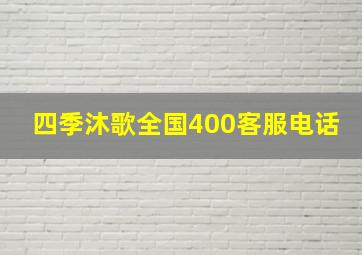 四季沐歌全国400客服电话